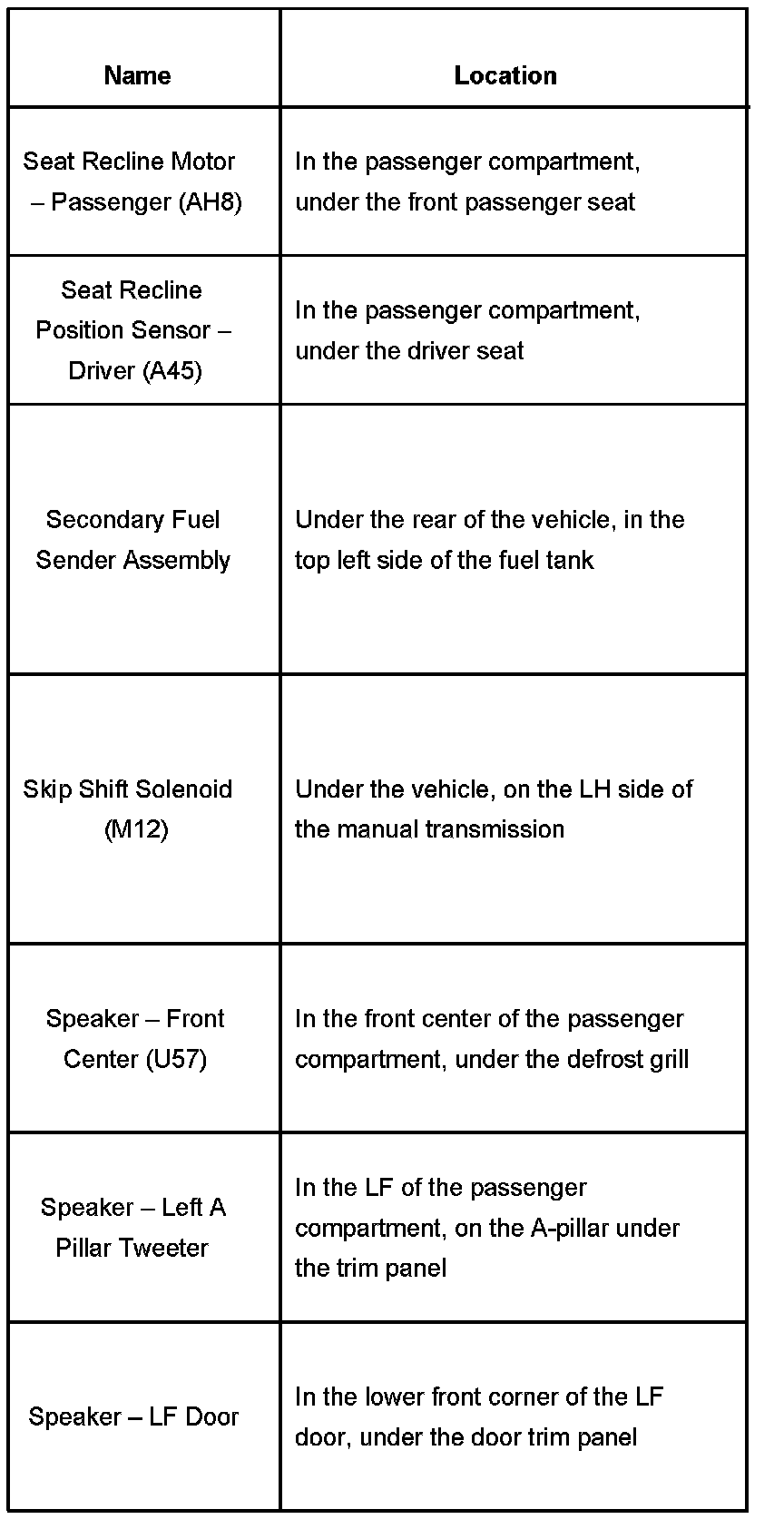 | Name | Location |
|---|---|
| Seat Recline Motor – Passenger (AH8) | In the passenger compartment, under the front passenger seat |
| Seat Recline Position Sensor – Driver (A45) | In the passenger compartment, under the driver seat |
| Secondary Fuel Sender Assembly | Under the rear of the vehicle, in the top left side of the fuel tank |
| Skip Shift Solenoid (M12) | Under the vehicle, on the LH side of the manual transmission |
| Speaker – Front Center (U57) | In the front center of the passenger compartment, under the defrost grill |
| Speaker – Left A Pillar Tweeter | In the LF of the passenger compartment, on the A-pillar under the trim panel |
| Speaker – LF Door | In the lower front corner of the LF door, under the door trim panel |